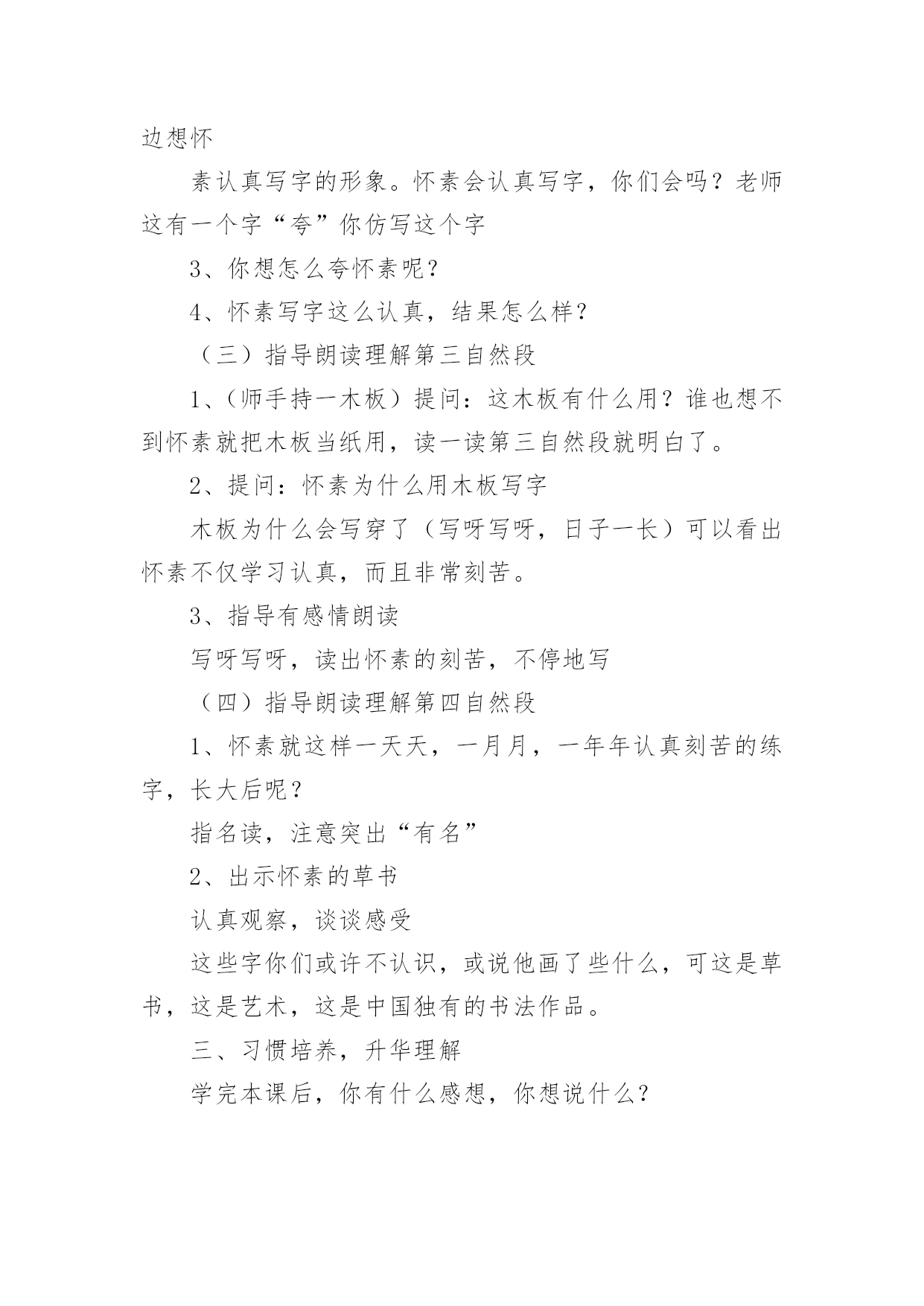 边想怀

素认真写字的形象。怀素会认真写字，你们会吗？老师这有一个字“夸”你仿写这个字

3、你想怎么夸怀素呢？

4、怀素写字这么认真，结果怎么样？

（三）指导朗读理解第三自然段

1、(师手持一木板）提问：这木板有什么用？谁也想不到怀素就把木板当纸用，读一读第三自然段就明白了。

2、提问：怀素为什么用木板写字

木板为什么会写穿了（写呀写呀，日子一长）可以看出怀素不仅学习认真，而且非常刻苦。

3、指导有感情朗读

写呀写呀，读出怀素的刻苦，不停地写

（四）指导朗读理解第四自然段

1、怀素就这样一天天，一月月，一年年认真刻苦的练字，长大后呢？

指名读，注意突出“有名”

2、出示怀素的草书

认真观察，谈谈感受

这些字你们或许不认识，或说他画了些什么，可这是草书，这是艺术，这是中国独有的书法作品。

三、习惯培养，升华理解

学完本课后，你有什么感想，你想说什么？